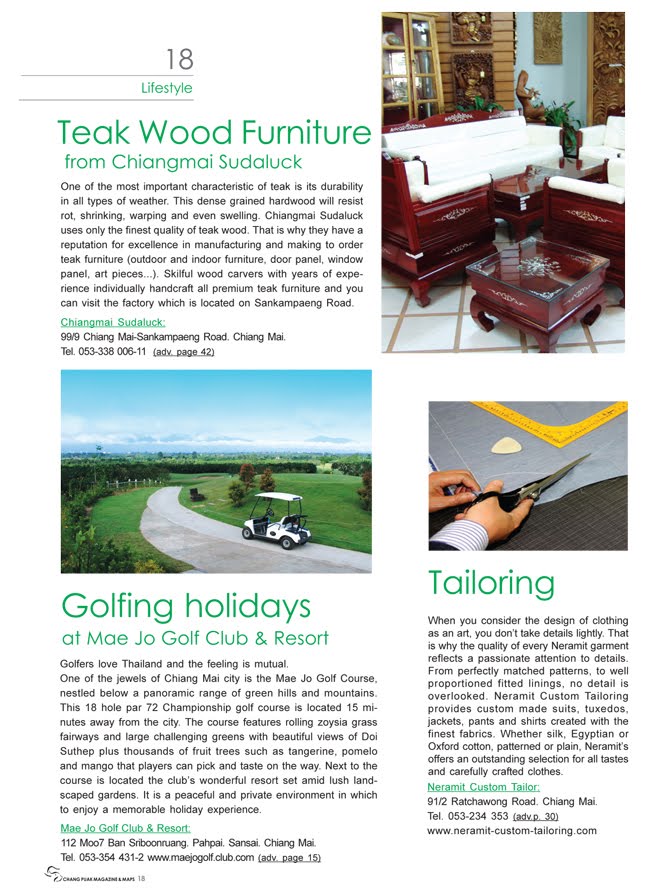 18
Lifestyle

Teak Wood Furniture
from Chiangmai Sudaluck

One of the most important characteristic of teak is its durability in all types of weather. This dense grained hardwood will resist rot, shrinking, warping and even swelling. Chiangmai Sudaluck uses only the finest quality of teak wood. That is why they have a reputation for excellence in manufacturing and making to order teak furniture (outdoor and indoor furniture, door panel, window panel, art pieces...). Skilful wood carvers with years of experience individually handcraft all premium teak furniture and you can visit the factory which is located on Sankampaeng Road.

Chiangmai Sudaluck:
99/9 Chiang Mai-Sankampaeng Road. Chiang Mai.
Tel. 053-338 006-11 (adv. page 42)

Golfing holidays
at Mae Jo Golf Club & Resort

Golfers love Thailand and the feeling is mutual.
One of the jewels of Chiang Mai city is the Mae Jo Golf Course, nestled below a panoramic range of green hills and mountains. This 18 hole par 72 Championship golf course is located 15 minutes away from the city. The course features rolling zoysia grass fairways and large challenging greens with beautiful views of Doi Suthep plus thousands of fruit trees such as tangerine, pomelo and mango that players can pick and taste on the way. Next to the course is located the club's wonderful resort set amid lush landscaped gardens. It is a peaceful and private environment in which to enjoy a memorable holiday experience.

Mae Jo Golf Club & Resort:
112 Moo7 Ban Sriboonruang. Pahpai. Sansai. Chiang Mai.
Tel. 053-354 431-2 www.maejogolf.club.com (adv. page 15)

Tailoring

When you consider the design of clothing as an art, you don't take details lightly. That is why the quality of every Neramit garment reflects a passionate attention to details. From perfectly matched patterns, to well proportioned fitted linings, no detail is overlooked. Neramit Custom Tailoring provides custom made suits, tuxedos, jackets, pants and shirts created with the finest fabrics. Whether silk, Egyptian or Oxford cotton, patterned or plain, Neramit's offers an outstanding selection for all tastes and carefully crafted clothes.

Neramit Custom Tailor:
91/2 Ratchawong Road. Chiang Mai.
Tel. 053-234 353 (adv.p. 30)
www.neramit-custom-tailoring.com

CHANG PUAK MAGAZINE & MAPS 18